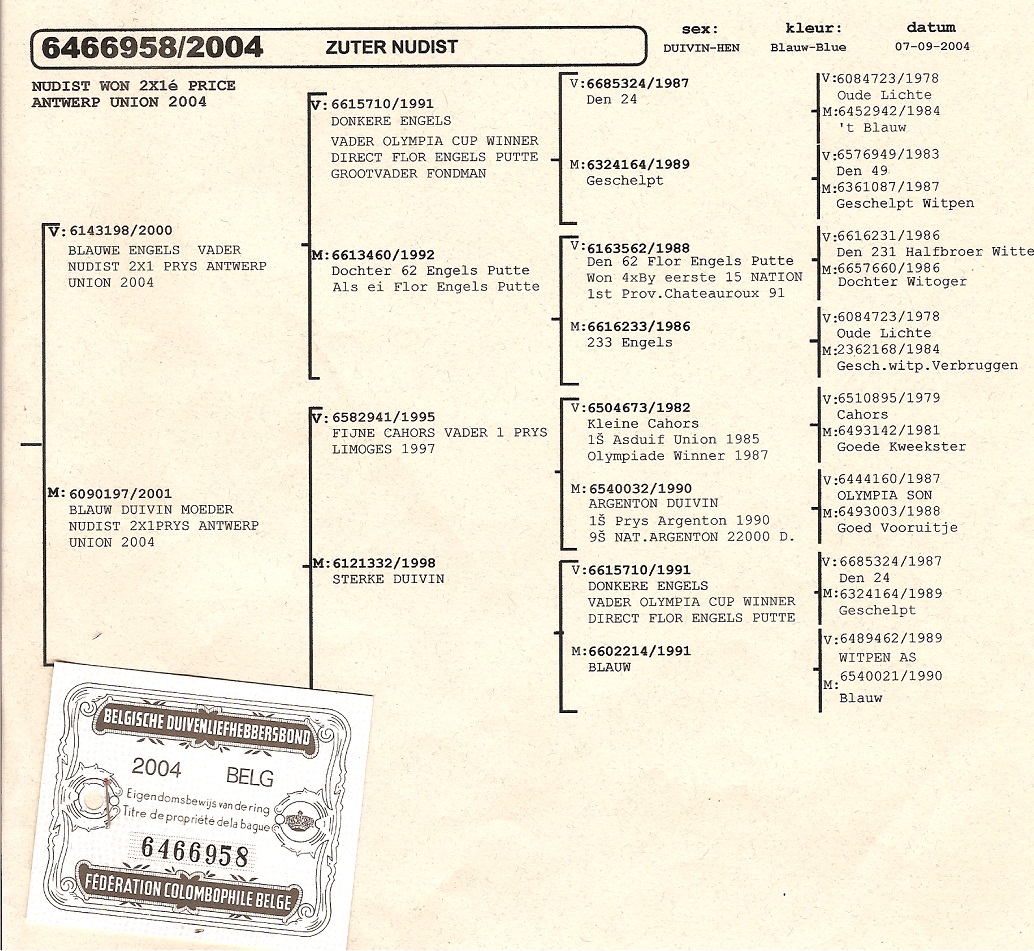 6466958/2004 ZUTER NUDIST

sex: DUIVIN-HEN
kleur: Blauw-Blue
datum 07-09-2004

NUDIST WON 2X1é PRICE ANTWERP UNION 2004

V: 6143198/2000
BLAUWE ENGELS VADER
NUDIST 2X1 PRYS ANTWERP
UNION 2004

M: 6090197/2001
BLAUW DUIVIN MOEDER
NUDIST 2X1PRYS ANTWERP
UNION 2004

V: 6615710/1991
DONKERE ENGELS
VADER OLYMPIA CUP WINNER
DIRECT FLOR ENGELS PUTTE
GROOTVADER FONDMAN

M: 6613460/1992
Dochter 62 Engels Putte
Als ei Flor Engels Putte

V: 6582941/1995
FIJNE CAHORS VADER 1 PRYS
LIMOGES 1997

M: 6121332/1998
STERKE DUIVIN

V: 6685324/1987
Den 24

M: 6324164/1989
Geschelpt

V: 6163562/1988
Den 62 Flor Engels Putte
Won 4xBy eerste 15 NATION
1st Prov.Chateauroux 91

M: 6616233/1986
233 Engels

V: 6504673/1982
Kleine Cahors
1Š Asduif Union 1985
Olympiade Winner 1987

M: 6540032/1990
ARGENTON DUIVIN
1Š Prys Argenton 1990
9Š NAT.ARGENTON 22000 D.

V: 6615710/1991
DONKERE ENGELS
VADER OLYMPIA CUP WINNER
DIRECT FLOR ENGELS PUTTE

M: 6602214/1991
BLAUW

V: 6084723/1978
Oude Lichte
M: 6452942/1984
't Blauw

V: 6576949/1983
Den 49
M: 6361087/1987
Geschelpt Witpen

V: 6616231/1986
Den 231 Halfbroer Witte
M: 6657660/1986
Dochter Witoger

V: 6084723/1978
Oude Lichte
M: 2362168/1984
Gesch.witp.Verbruggen

V: 6510895/1979
Cahors
M: 6493142/1981
Goede Kweekster

V: 6444160/1987
OLYMPIA SON
M: 6493003/1988
Goed Vooruitje

V: 6685324/1987
Den 24
M: 6324164/1989
Geschelpt

V: 6489462/1989
WITPEN AS
M: 6540021/1990
Blauw

BELGISCHE DUIVENLIEFHEBBERSBOND
2004 BELG
Eigendomsbewijs van de ring
Titre de propriété de la bague
6466958
FÉDÉRATION COLOMBOPHILE BELGE